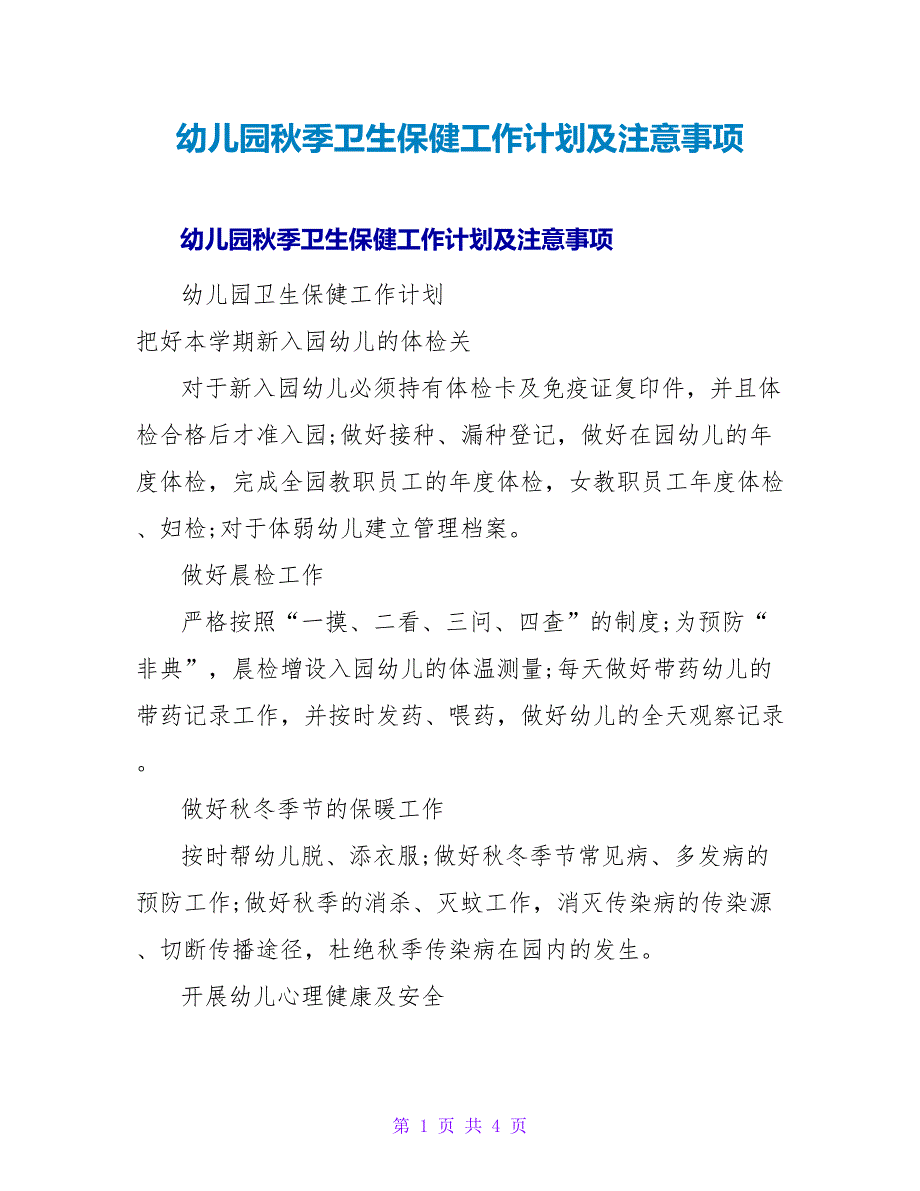 幼儿园秋季卫生保健工作计划及注意事项

幼儿园秋季卫生保健工作计划及注意事项

幼儿园卫生保健工作计划

把好本学期新入园幼儿的体检关

对于新入园幼儿必须持有体检卡及免疫证复印件，并且体检合格后才准入园;做好接种、漏种登记，做好在园幼儿的年度体检，完成全园教职员工的年度体检，女教职员工年度体检、妇检;对于体弱幼儿建立管理档案。

做好晨检工作

严格按照“一摸、二看、三问、四查”的制度;为预防“非典”，晨检增设入园幼儿的体温测量;每天做好带药幼儿的带药记录工作，并按时发药、喂药，做好幼儿的全天观察记录。

做好秋冬季节的保暖工作

按时帮幼儿脱、添衣服;做好秋冬季节常见病、多发病的预防工作;做好秋季的消杀、灭蚊工作，消灭传染病的传染源、切断传播途径，杜绝秋季传染病在园内的发生。

开展幼儿心理健康及安全

第 1 页 共 4 页